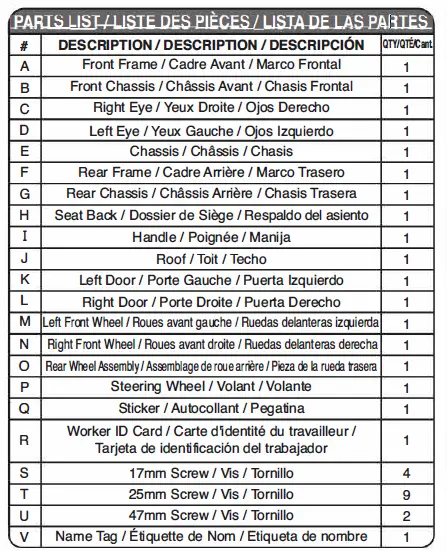 PARTS LIST / LISTE DES PIÈCES / LISTA DE LAS PARTES

| # | DESCRIPTION / DESCRIPTION / DESCRIPCIÓN | QTY/QTÉ/Cant |
|---|---|---|
| A | Front Frame / Cadre Avant / Marco Frontal | 1 |
| B | Front Chassis / Châssis Avant / Chasis Frontal | 1 |
| C | Right Eye / Yeux Droite / Ojos Derecho | 1 |
| D | Left Eye / Yeux Gauche / Ojos Izquierdo | 1 |
| E | Chassis / Châssis / Chasis | 1 |
| F | Rear Frame / Cadre Arrière / Marco Trasero | 1 |
| G | Rear Chassis / Châssis Arrière / Chasis Trasera | 1 |
| H | Seat Back / Dossier de Siège / Respaldo del asiento | 1 |
| I | Handle / Poignée / Manija | 1 |
| J | Roof / Toit / Techo | 1 |
| K | Left Door / Porte Gauche / Puerta Izquierdo | 1 |
| L | Right Door / Porte Droite / Puerta Derecho | 1 |
| M | Left Front Wheel / Roues avant gauche / Ruedas delanteras izquierda | 1 |
| N | Right Front Wheel / Roues avant droite / Ruedas delanteras derecha | 1 |
| O | Rear Wheel Assembly / Assemblage de roue arrière / Pieza de la rueda trasera | 1 |
| P | Steering Wheel / Volant / Volante | 1 |
| Q | Sticker / Autocollant / Pegatina | 1 |
| R | Worker ID Card / Carte d'identité du travailleur / Tarjeta de identificación del trabajador | 1 |
| S | 17mm Screw / Vis / Tornillo | 4 |
| T | 25mm Screw / Vis / Tornillo | 9 |
| U | 47mm Screw / Vis / Tornillo | 2 |
| V | Name Tag / Étiquette de Nom / Etiqueta de nombre | 1 |